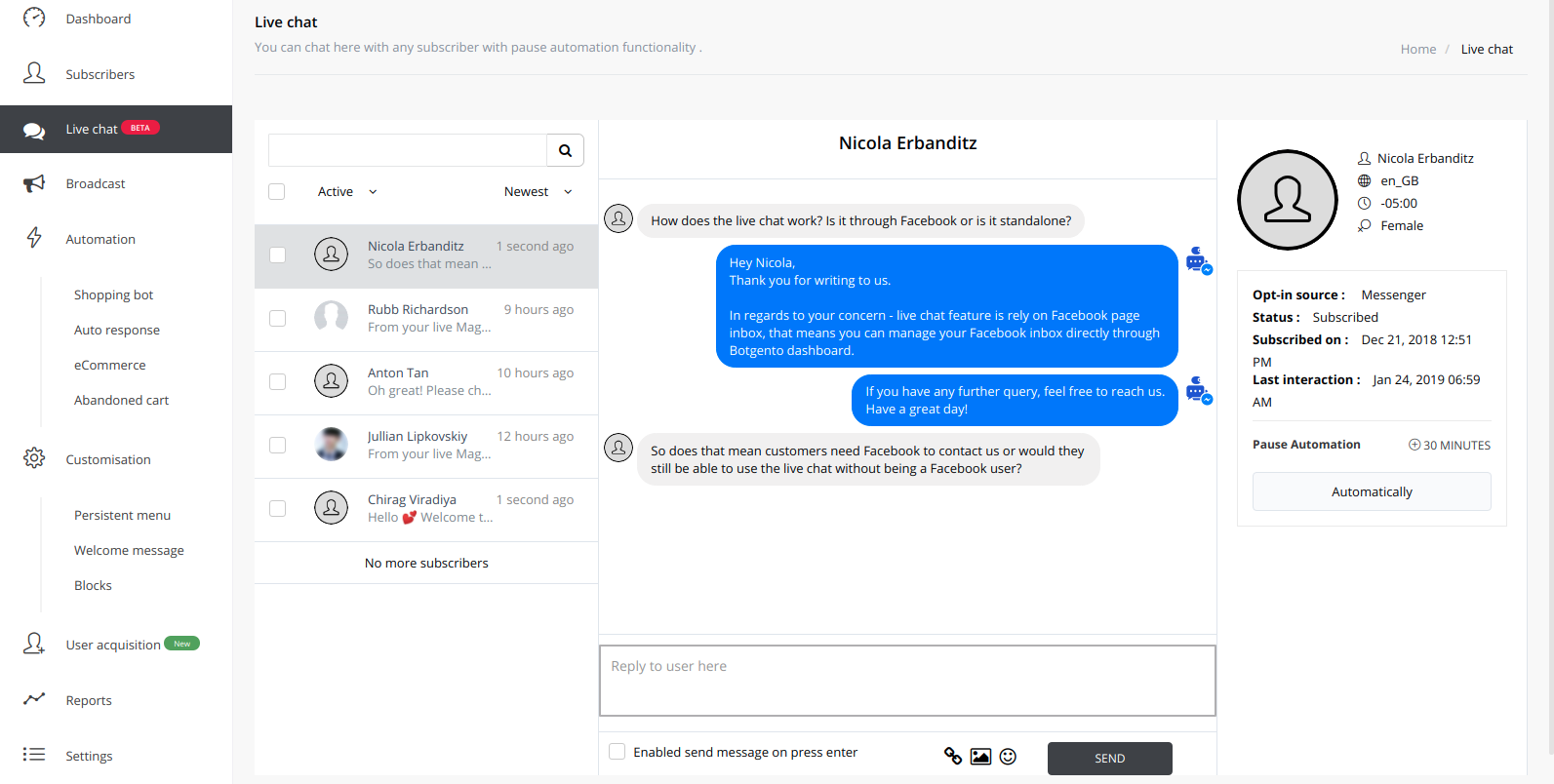 Dashboard

Subscribers

Live chat BETA

Broadcast

Automation

Shopping bot

Auto response

eCommerce

Abandoned cart

Customisation

Persistent menu

Welcome message

Blocks

User acquisition New

Reports

Settings

Live chat

You can chat here with any subscriber with pause automation functionality .

Home / Live chat

Active

Newest

Nicola Erbanditz 1 second ago
So does that mean ...

Rubb Richardson 9 hours ago
From your live Mag...

Anton Tan 10 hours ago
Oh great! Please ch...

Jullian Lipkovskiy 12 hours ago
From your live Mag...

Chirag Viradiya 1 second ago
Hello 💕 Welcome t...

No more subscribers

Nicola Erbanditz

How does the live chat work? Is it through Facebook or is it standalone?

Hey Nicola,
Thank you for writing to us.

In regards to your concern - live chat feature is rely on Facebook page inbox, that means you can manage your Facebook inbox directly through Botgento dashboard.

If you have any further query, feel free to reach us. Have a great day!

So does that mean customers need Facebook to contact us or would they still be able to use the live chat without being a Facebook user?

Reply to user here

Enabled send message on press enter

SEND

Nicola Erbanditz
en_GB
-05:00
Female

Opt-in source : Messenger
Status : Subscribed
Subscribed on : Dec 21, 2018 12:51 PM
Last interaction : Jan 24, 2019 06:59 AM

Pause Automation
30 MINUTES

Automatically